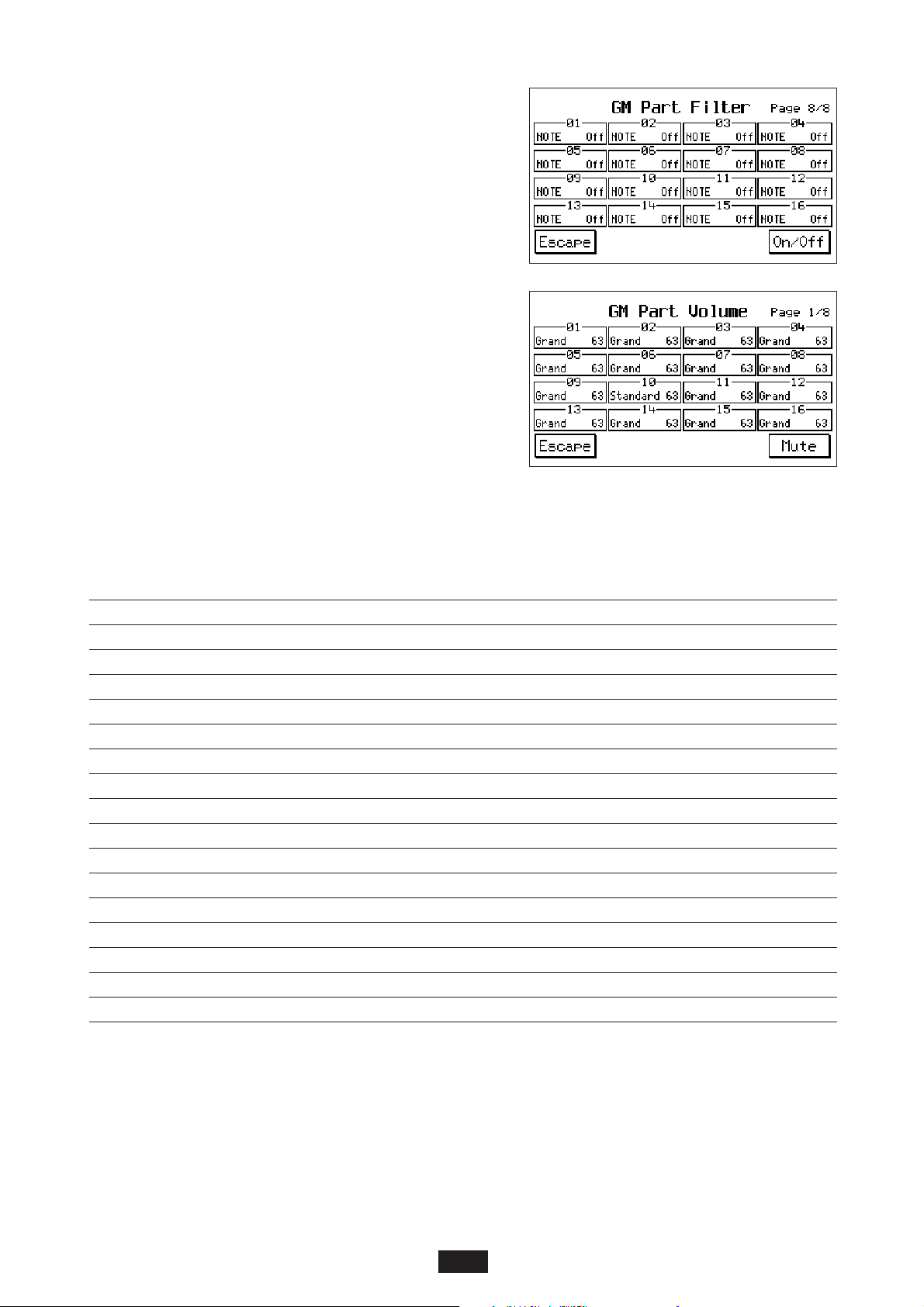 GM Part Filter Page 8/8

01
NOTE Off
02
NOTE Off
03
NOTE Off
04
NOTE Off
05
NOTE Off
06
NOTE Off
07
NOTE Off
08
NOTE Off
09
NOTE Off
10
NOTE Off
11
NOTE Off
12
NOTE Off
13
NOTE Off
14
NOTE Off
15
NOTE Off
16
NOTE Off

Escape
On/Off

GM Part Volume Page 1/8

01
Grand 63
02
Grand 63
03
Grand 63
04
Grand 63
05
Grand 63
06
Grand 63
07
Grand 63
08
Grand 63
09
Grand 63
10
Standard 63
11
Grand 63
12
Grand 63
13
Grand 63
14
Grand 63
15
Grand 63
16
Grand 63

Escape
Mute